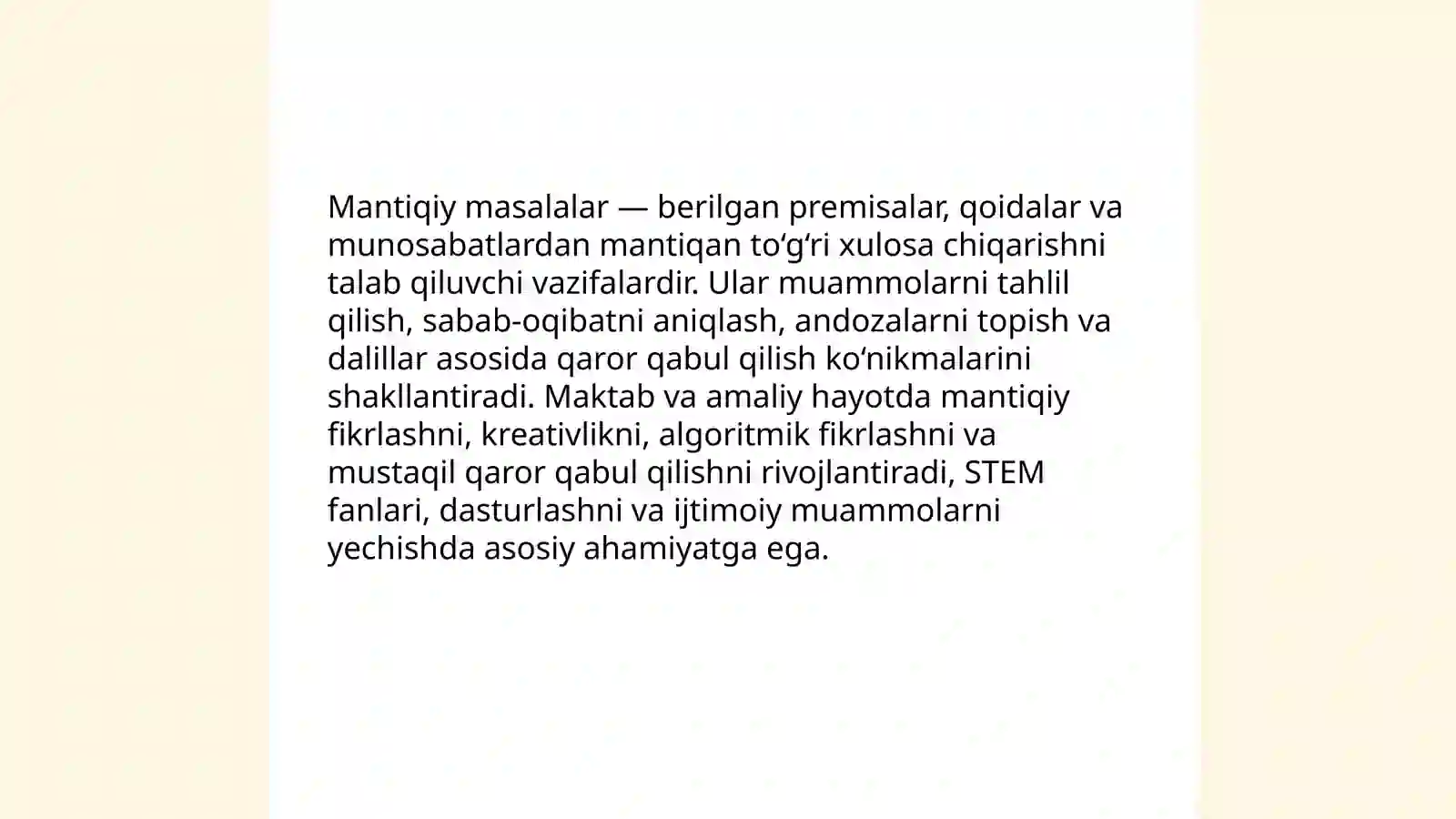 Mantiqiy masalalar — berilgan premisalar, qoidalar va munosabatlardan mantiqan to‘g‘ri xulosa chiqarishni talab qiluvchi vazifalardir. Ular muammolarni tahlil qilish, sabab-oqibatni aniqlash, andozalarni topish va dalillar asosida qaror qabul qilish ko‘nikmalarini shakllantiradi. Maktab va amaliy hayotda mantiqiy fikrlashni, kreativlikni, algoritmik fikrlashni va mustaqil qaror qabul qilishni rivojlantiradi, STEM fanlari, dasturlashni va ijtimoiy muammolarni yechishda asosiy ahamiyatga ega.